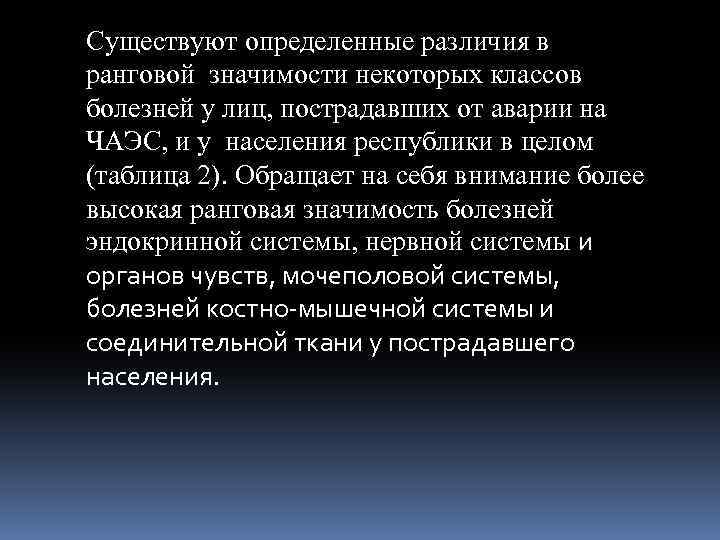 Существуют определенные различия в ранговой  значимости некоторых классов болезней у лиц, пострадавших от аварии на ЧАЭС, и у  населения республики в целом (таблица 2). Обращает на себя внимание более высокая ранговая значимость болезней эндокринной системы, нервной системы и органов чувств, мочеполовой системы, болезней костно-мышечной системы и соединительной ткани у пострадавшего населения.